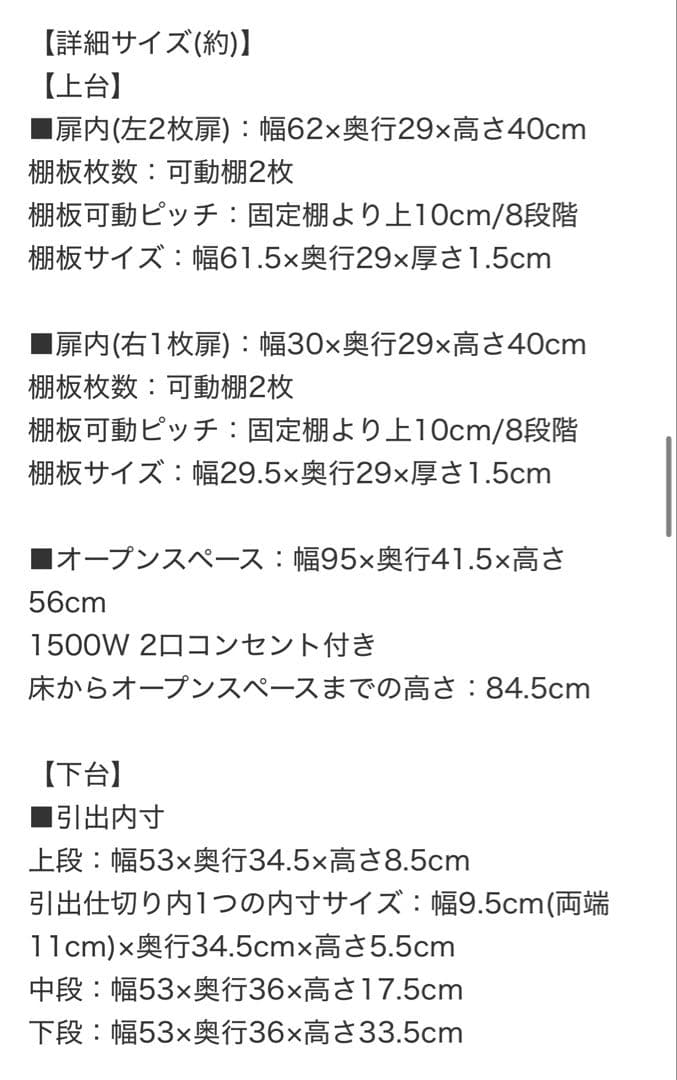 【詳細サイズ(約)】
【上台】
■扉内(左2枚扉)：幅62×奥行29×高さ40cm
棚板枚数：可動棚2枚
棚板可動ピッチ：固定棚より上10cm/8段階
棚板サイズ：幅61.5×奥行29×厚さ1.5cm

■扉内(右1枚扉)：幅30×奥行29×高さ40cm
棚板枚数：可動棚2枚
棚板可動ピッチ：固定棚より上10cm/8段階
棚板サイズ：幅29.5×奥行29×厚さ1.5cm

■オープンスペース：幅95×奥行41.5×高さ56cm
1500W 2口コンセント付き
床からオープンスペースまでの高さ：84.5cm

【下台】
■引出内寸
上段：幅53×奥行34.5×高さ8.5cm
引出仕切り内1つの内寸サイズ：幅9.5cm(両端11cm)×奥行34.5cm×高さ5.5cm
中段：幅53×奥行36×高さ17.5cm
下段：幅53×奥行36×高さ33.5cm